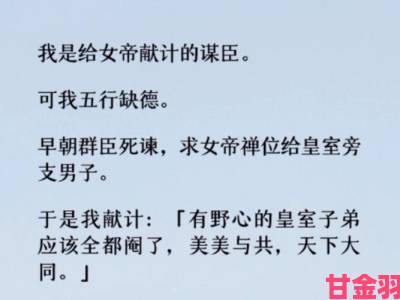 我是给女帝献计的谋臣。

可我五行缺德。

早朝群臣死谏，求女帝禅位给皇室旁支男子。

于是我献计：「有野心的皇室子弟应该全都阉了，美美与共，天下大同。」

甘金羽